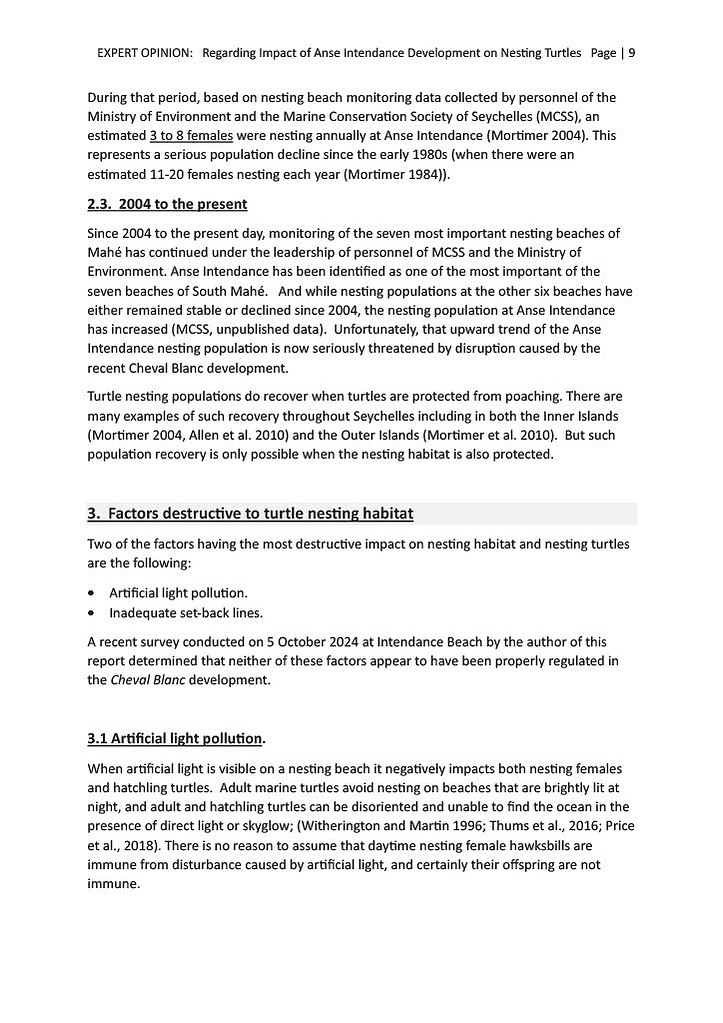 EXPERT OPINION: Regarding Impact of Anse Intendance Development on Nesting Turtles Page | 9

During that period, based on nesting beach monitoring data collected by personnel of the Ministry of Environment and the Marine Conservation Society of Seychelles (MCSS), an estimated 3 to 8 females were nesting annually at Anse Intendance (Mortimer 2004). This represents a serious population decline since the early 1980s (when there were an estimated 11-20 females nesting each year (Mortimer 1984)).

2.3. 2004 to the present

Since 2004 to the present day, monitoring of the seven most important nesting beaches of Mahé has continued under the leadership of personnel of MCSS and the Ministry of Environment. Anse Intendance has been identified as one of the most important of the seven beaches of South Mahé. And while nesting populations at the other six beaches have either remained stable or declined since 2004, the nesting population at Anse Intendance has increased (MCSS, unpublished data). Unfortunately, that upward trend of the Anse Intendance nesting population is now seriously threatened by disruption caused by the recent Cheval Blanc development.

Turtle nesting populations do recover when turtles are protected from poaching. There are many examples of such recovery throughout Seychelles including in both the Inner Islands (Mortimer 2004, Allen et al. 2010) and the Outer Islands (Mortimer et al. 2010). But such population recovery is only possible when the nesting habitat is also protected.

3. Factors destructive to turtle nesting habitat

Two of the factors having the most destructive impact on nesting habitat and nesting turtles are the following:

• Artificial light pollution.
• Inadequate set-back lines.

A recent survey conducted on 5 October 2024 at Intendance Beach by the author of this report determined that neither of these factors appear to have been properly regulated in the Cheval Blanc development.

3.1 Artificial light pollution.

When artificial light is visible on a nesting beach it negatively impacts both nesting females and hatchling turtles. Adult marine turtles avoid nesting on beaches that are brightly lit at night, and adult and hatchling turtles can be disoriented and unable to find the ocean in the presence of direct light or skyglow; (Witherington and Martin 1996; Thums et al., 2016; Price et al., 2018). There is no reason to assume that daytime nesting female hawksbills are immune from disturbance caused by artificial light, and certainly their offspring are not immune.